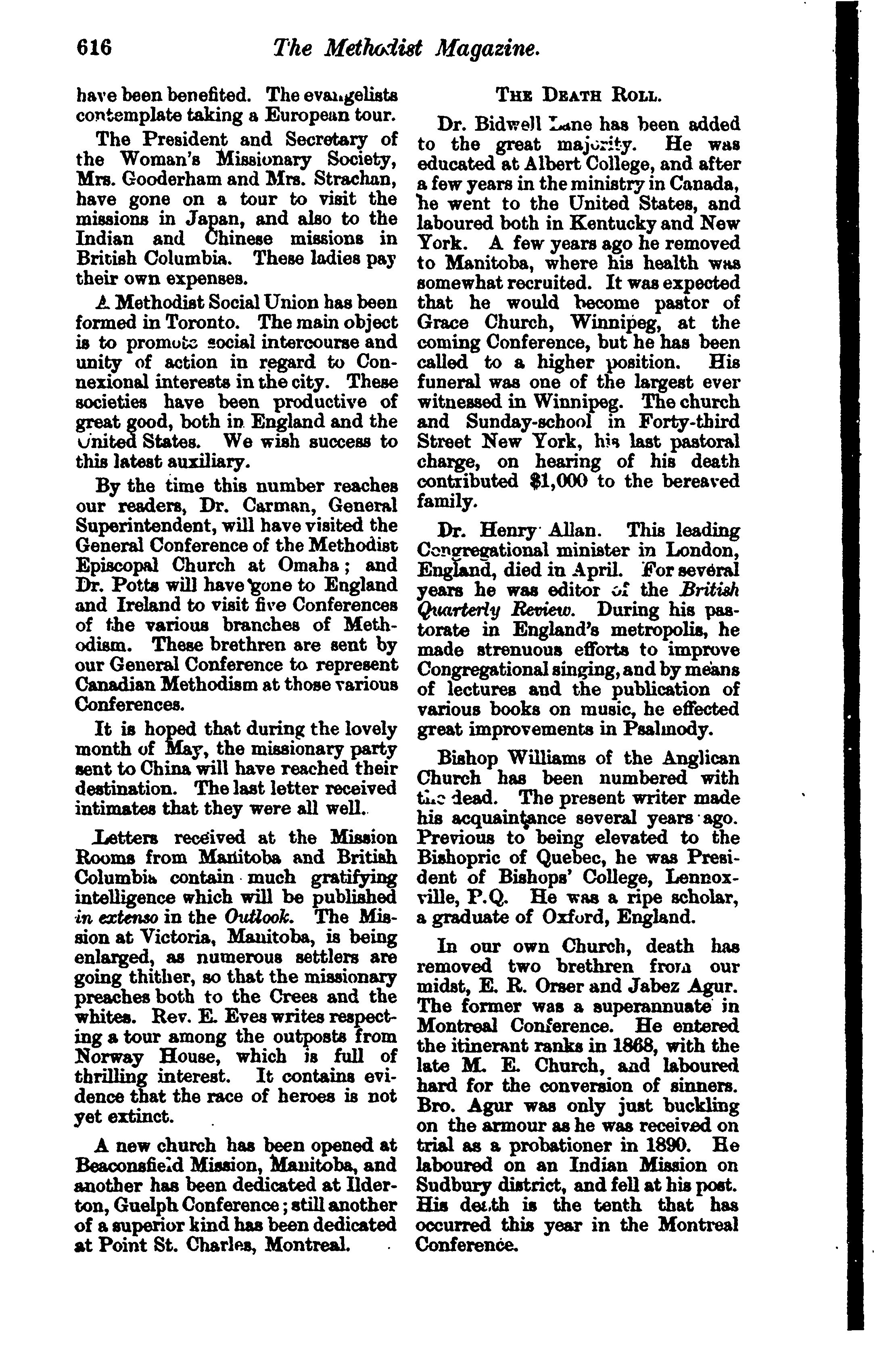 616 The Methodist Magazine.

have been benefited. The evangelists contemplate taking a European tour.

The President and Secretary of the Woman's Missionary Society, Mrs. Gooderham and Mrs. Strachan, have gone on a tour to visit the missions in Japan, and also to the Indian and Chinese missions in British Columbia. These ladies pay their own expenses.

A Methodist Social Union has been formed in Toronto. The main object is to promote social intercourse and unity of action in regard to Connexional interests in the city. These societies have been productive of great good, both in England and the United States. We wish success to this latest auxiliary.

By the time this number reaches our readers, Dr. Carman, General Superintendent, will have visited the General Conference of the Methodist Episcopal Church at Omaha; and Dr. Potts will have gone to England and Ireland to visit five Conferences of the various branches of Methodism. These brethren are sent by our General Conference to represent Canadian Methodism at those various Conferences.

It is hoped that during the lovely month of May, the missionary party sent to China will have reached their destination. The last letter received intimates that they were all well.

Letters received at the Mission Rooms from Manitoba and British Columbia contain much gratifying intelligence which will be published in extenso in the Outlook. The Mission at Victoria, Manitoba, is being enlarged, as numerous settlers are going thither, so that the missionary preaches both to the Crees and the whites. Rev. E. Eves writes respecting a tour among the outposts from Norway House, which is full of thrilling interest. It contains evidence that the race of heroes is not yet extinct.

A new church has been opened at Beaconsfield Mission, Manitoba, and another has been dedicated at Ilderton, Guelph Conference; still another of a superior kind has been dedicated at Point St. Charles, Montreal.

THE DEATH ROLL.

Dr. Bidwell Lane has been added to the great majority. He was educated at Albert College, and after a few years in the ministry in Canada, he went to the United States, and laboured both in Kentucky and New York. A few years ago he removed to Manitoba, where his health was somewhat recruited. It was expected that he would become pastor of Grace Church, Winnipeg, at the coming Conference, but he has been called to a higher position. His funeral was one of the largest ever witnessed in Winnipeg. The church and Sunday-school in Forty-third Street New York, his last pastoral charge, on hearing of his death contributed $1,000 to the bereaved family.

Dr. Henry Allan. This leading Congregational minister in London, England, died in April. For several years he was editor of the British Quarterly Review. During his pastorate in England's metropolis, he made strenuous efforts to improve Congregational singing, and by means of lectures and the publication of various books on music, he effected great improvements in Psalmody.

Bishop Williams of the Anglican Church has been numbered with the dead. The present writer made his acquaintance several years ago. Previous to being elevated to the Bishopric of Quebec, he was President of Bishops' College, Lennoxville, P.Q. He was a ripe scholar, a graduate of Oxford, England.

In our own Church, death has removed two brethren from our midst, E. R. Orser and Jabez Agur. The former was a superannuate in Montreal Conference. He entered the itinerant ranks in 1868, with the late M. E. Church, and laboured hard for the conversion of sinners. Bro. Agur was only just buckling on the armour as he was received on trial as a probationer in 1890. He laboured on an Indian Mission on Sudbury district, and fell at his post. His death is the tenth that has occurred this year in the Montreal Conference.